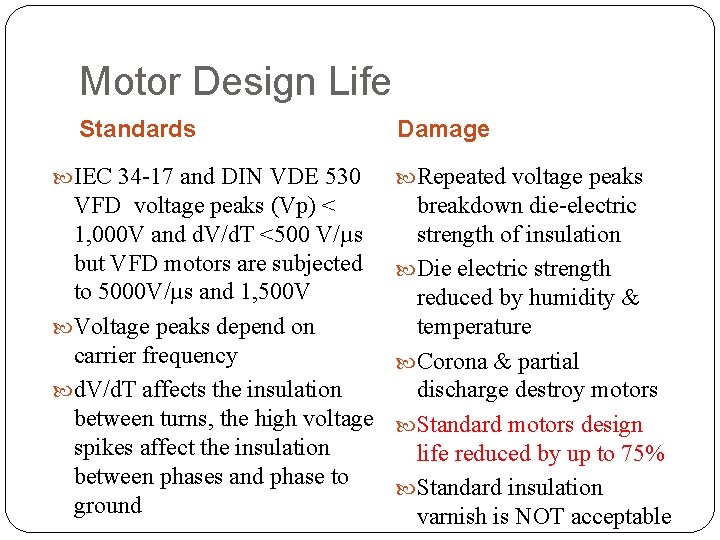 Motor Design Life

Standards

IEC 34-17 and DIN VDE 530 VFD voltage peaks (Vp) < 1,000V and dV/dT <500 V/μs but VFD motors are subjected to 5000V/μs and 1,500V

Voltage peaks depend on carrier frequency

dV/dT affects the insulation between turns, the high voltage spikes affect the insulation between phases and phase to ground

Damage

Repeated voltage peaks breakdown die-electric strength of insulation

Die electric strength reduced by humidity & temperature

Corona & partial discharge destroy motors

Standard motors design life reduced by up to 75%

Standard insulation varnish is NOT acceptable